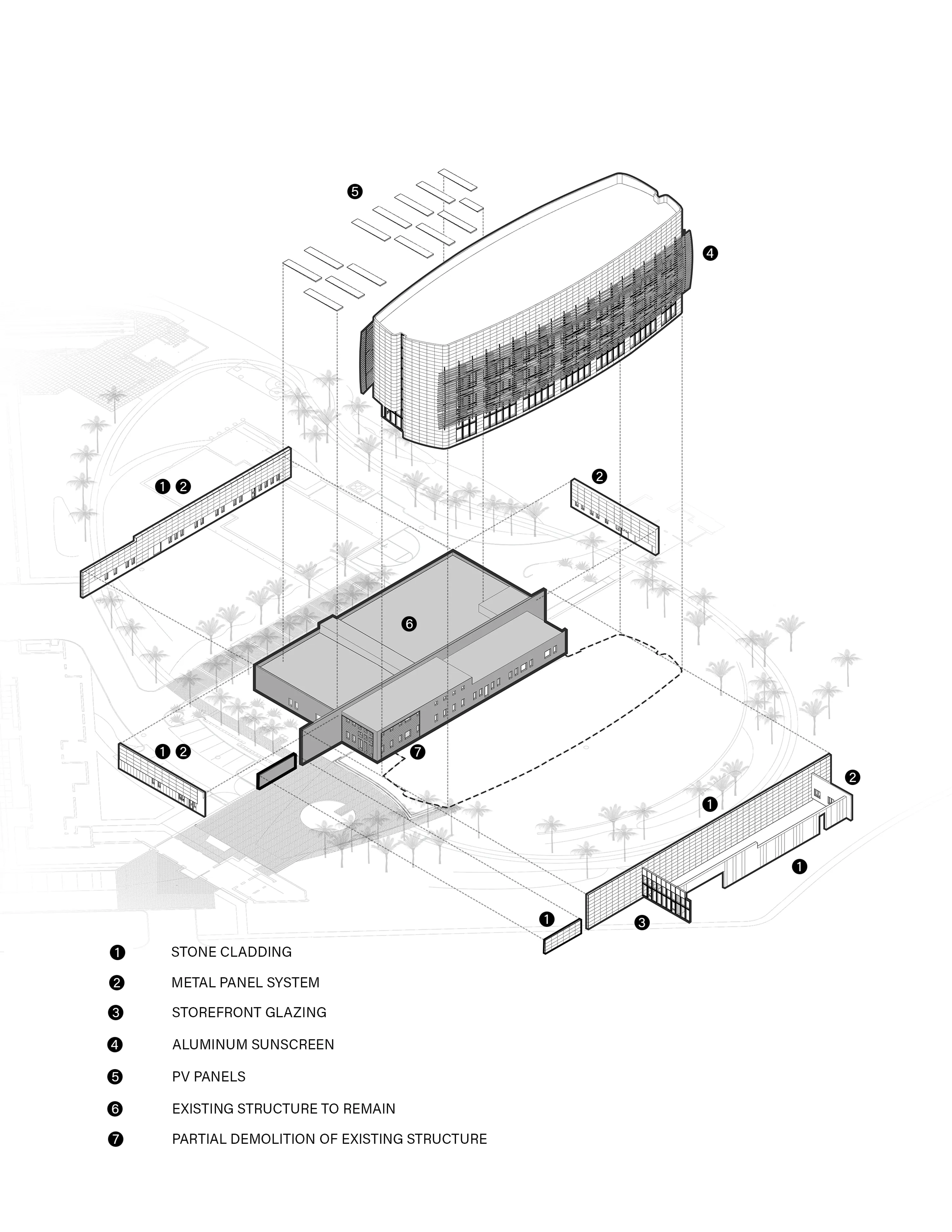 5

4

1 2

2

6

1 2

7

2

1

1

1

3

1 STONE CLADDING

2 METAL PANEL SYSTEM

3 STOREFRONT GLAZING

4 ALUMINUM SUNSCREEN

5 PV PANELS

6 EXISTING STRUCTURE TO REMAIN

7 PARTIAL DEMOLITION OF EXISTING STRUCTURE